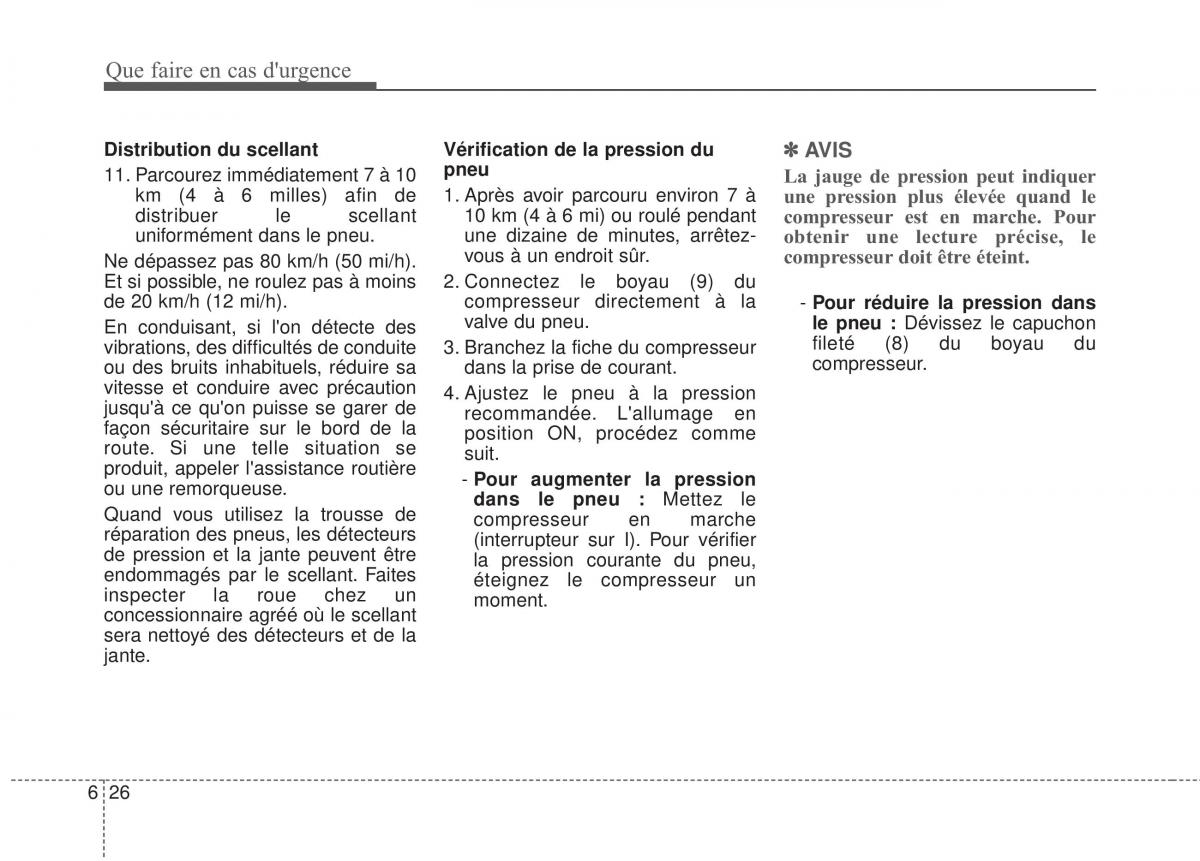 Que faire en cas d'urgence

Distribution du scellant

11. Parcourez immédiatement 7 à 10 km (4 à 6 milles) afin de distribuer le scellant uniformément dans le pneu.

Ne dépassez pas 80 km/h (50 mi/h). Et si possible, ne roulez pas à moins de 20 km/h (12 mi/h).

En conduisant, si l'on détecte des vibrations, des difficultés de conduite ou des bruits inhabituels, réduire sa vitesse et conduire avec précaution jusqu'à ce qu'on puisse se garer de façon sécuritaire sur le bord de la route. Si une telle situation se produit, appeler l'assistance routière ou une remorqueuse.

Quand vous utilisez la trousse de réparation des pneus, les détecteurs de pression et la jante peuvent être endommagés par le scellant. Faites inspecter la roue chez un concessionnaire agréé où le scellant sera nettoyé des détecteurs et de la jante.

Vérification de la pression du pneu

1. Après avoir parcouru environ 7 à 10 km (4 à 6 mi) ou roulé pendant une dizaine de minutes, arrêtez-vous à un endroit sûr.

2. Connectez le boyau (9) du compresseur directement à la valve du pneu.

3. Branchez la fiche du compresseur dans la prise de courant.

4. Ajustez le pneu à la pression recommandée. L'allumage en position ON, procédez comme suit.

- Pour augmenter la pression dans le pneu : Mettez le compresseur en marche (interrupteur sur I). Pour vérifier la pression courante du pneu, éteignez le compresseur un moment.

✽ AVIS

La jauge de pression peut indiquer une pression plus élevée quand le compresseur est en marche. Pour obtenir une lecture précise, le compresseur doit être éteint.

- Pour réduire la pression dans le pneu : Dévissez le capuchon fileté (8) du boyau du compresseur.

6 26